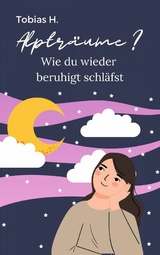 Tobias H.

Alpträume?

Wie du wieder beruhigt schläfst